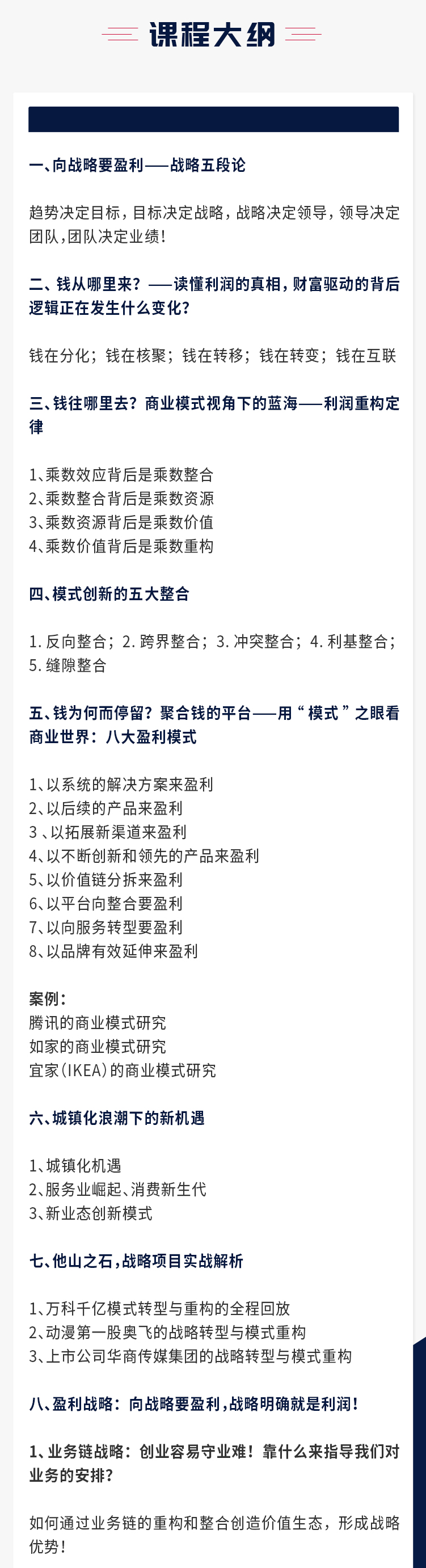 课程大纲

一、向战略要盈利——战略五段论

趋势决定目标，目标决定战略，战略决定领导，领导决定团队，团队决定业绩！

二、钱从哪里来？——读懂利润的真相，财富驱动的背后逻辑正在发生什么变化？

钱在分化；钱在核聚；钱在转移；钱在转变；钱在互联

三、钱往哪里去？商业模式视角下的蓝海——利润重构定律

1、乘数效应背后是乘数整合
2、乘数整合背后是乘数资源
3、乘数资源背后是乘数价值
4、乘数价值背后是乘数重构

四、模式创新的五大整合

1.反向整合；2.跨界整合；3.冲突整合；4.利基整合；5.缝隙整合

五、钱为何而停留？聚合钱的平台——用“模式”之眼看商业世界：八大盈利模式

1、以系统的解决方案来盈利
2、以后续的产品来盈利
3、以拓展新渠道来盈利
4、以不断创新和领先的产品来盈利
5、以价值链分拆来盈利
6、以平台向整合要盈利
7、以向服务转型要盈利
8、以品牌有效延伸来盈利

案例：
腾讯的商业模式研究
如家的商业模式研究
宜家(IKEA)的商业模式研究

六、城镇化浪潮下的新机遇

1、城镇化机遇
2、服务业崛起、消费新生代
3、新业态创新模式

七、他山之石，战略项目实战解析

1、万科千亿模式转型与重构的全程回放
2、动漫第一股奥飞的战略转型与模式重构
3、上市公司华商传媒集团的战略转型与模式重构

八、盈利战略：向战略要盈利，战略明确就是利润！

1、业务链战略：创业容易守业难！靠什么来指导我们对业务的安排？

如何通过业务链的重构和整合创造价值生态，形成战略优势！